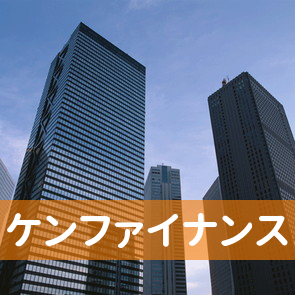 ケンファイナンス